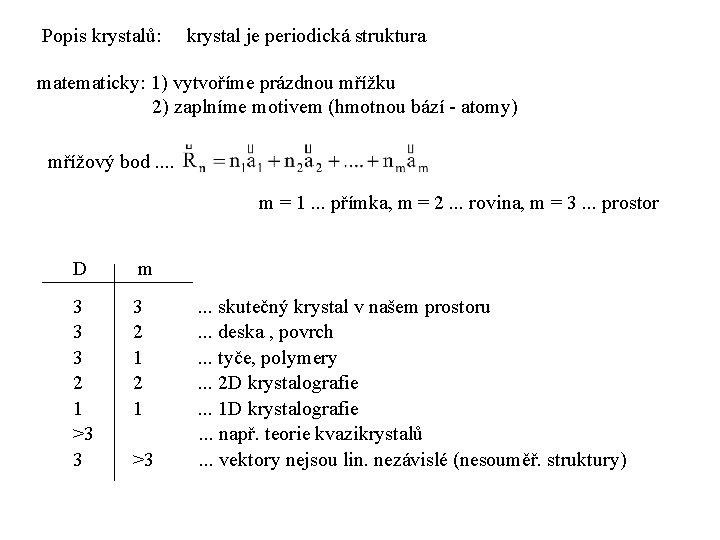 Popis krystalů: krystal je periodická struktura

matematicky: 1) vytvoříme prázdnou mřížku
2) zaplníme motivem (hmotnou bází - atomy)

mřížový bod .... $\vec{R}_n = n_1\vec{a}_1 + n_2\vec{a}_2 + .... + n_m\vec{a}_m$

m = 1 ... přímka, m = 2 ... rovina, m = 3 ... prostor

| D | m | |
|---|---|---|
| 3 | 3 | ... skutečný krystal v našem prostoru |
| 3 | 2 | ... deska , povrch |
| 3 | 1 | ... tyče, polymery |
| 2 | 2 | ... 2D krystalografie |
| 1 | 1 | ... 1D krystalografie |
| >3 | | ... např. teorie kvazikrystalů |
| 3 | >3 | ... vektory nejsou lin. nezávislé (nesouměř. struktury) |